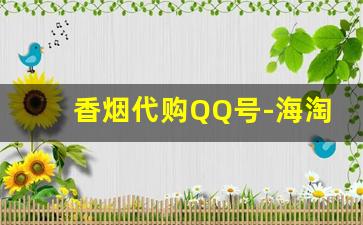 香烟代购QQ号-海淘